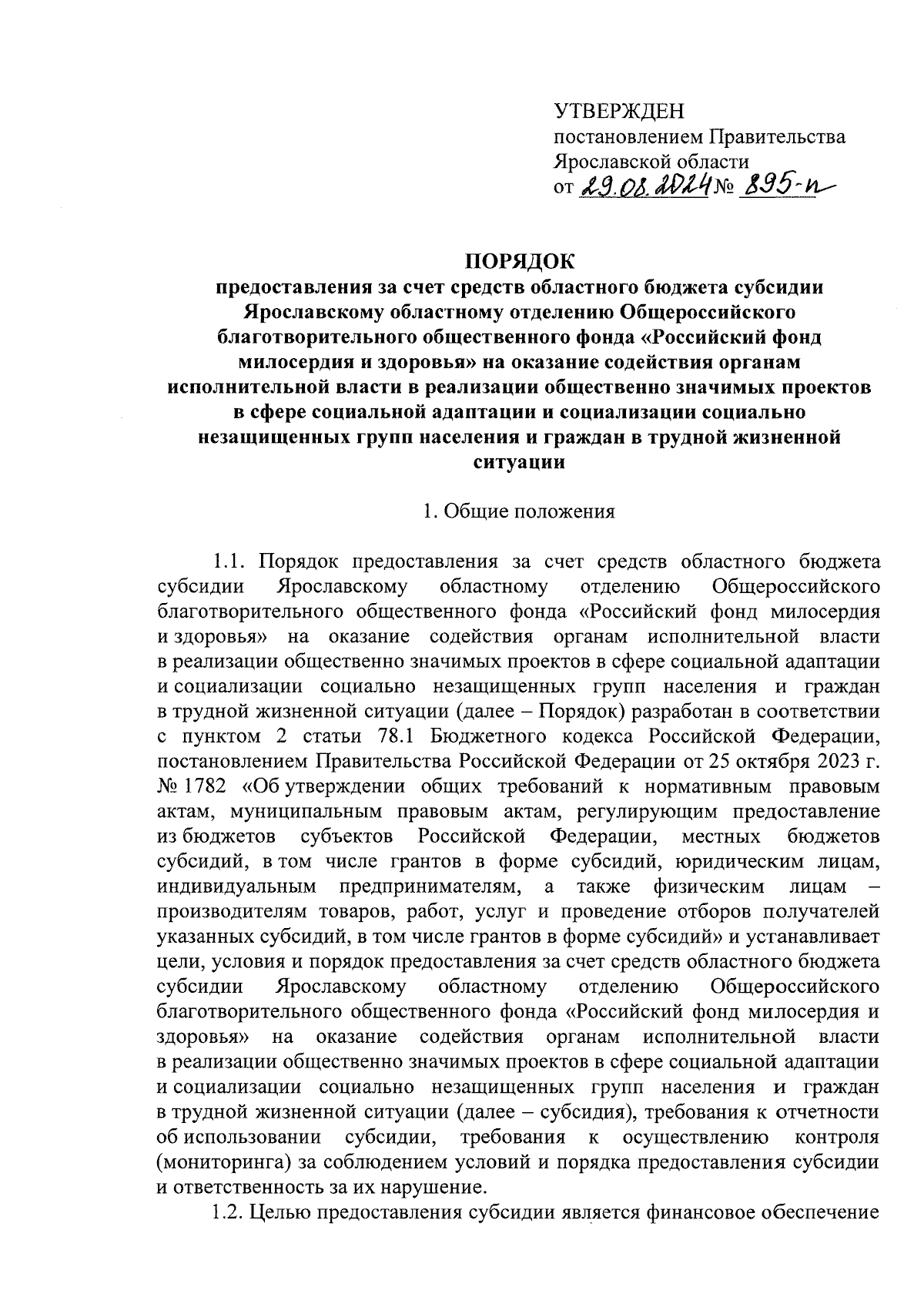 УТВЕРЖДЕН
постановлением Правительства Ярославской области
от 29.08.2024 № 895-п

ПОРЯДОК
предоставления за счет средств областного бюджета субсидии Ярославскому областному отделению Общероссийского благотворительного общественного фонда «Российский фонд милосердия и здоровья» на оказание содействия органам исполнительной власти в реализации общественно значимых проектов в сфере социальной адаптации и социализации социально незащищенных групп населения и граждан в трудной жизненной ситуации

1. Общие положения

1.1. Порядок предоставления за счет средств областного бюджета субсидии Ярославскому областному отделению Общероссийского благотворительного общественного фонда «Российский фонд милосердия и здоровья» на оказание содействия органам исполнительной власти в реализации общественно значимых проектов в сфере социальной адаптации и социализации социально незащищенных групп населения и граждан в трудной жизненной ситуации (далее – Порядок) разработан в соответствии с пунктом 2 статьи 78.1 Бюджетного кодекса Российской Федерации, постановлением Правительства Российской Федерации от 25 октября 2023 г. № 1782 «Об утверждении общих требований к нормативным правовым актам, муниципальным правовым актам, регулирующим предоставление из бюджетов субъектов Российской Федерации, местных бюджетов субсидий, в том числе грантов в форме субсидий, юридическим лицам, индивидуальным предпринимателям, а также физическим лицам – производителям товаров, работ, услуг и проведение отборов получателей указанных субсидий, в том числе грантов в форме субсидий» и устанавливает цели, условия и порядок предоставления за счет средств областного бюджета субсидии Ярославскому областному отделению Общероссийского благотворительного общественного фонда «Российский фонд милосердия и здоровья» на оказание содействия органам исполнительной власти в реализации общественно значимых проектов в сфере социальной адаптации и социализации социально незащищенных групп населения и граждан в трудной жизненной ситуации (далее – субсидия), требования к отчетности об использовании субсидии, требования к осуществлению контроля (мониторинга) за соблюдением условий и порядка предоставления субсидии и ответственность за их нарушение.

1.2. Целью предоставления субсидии является финансовое обеспечение